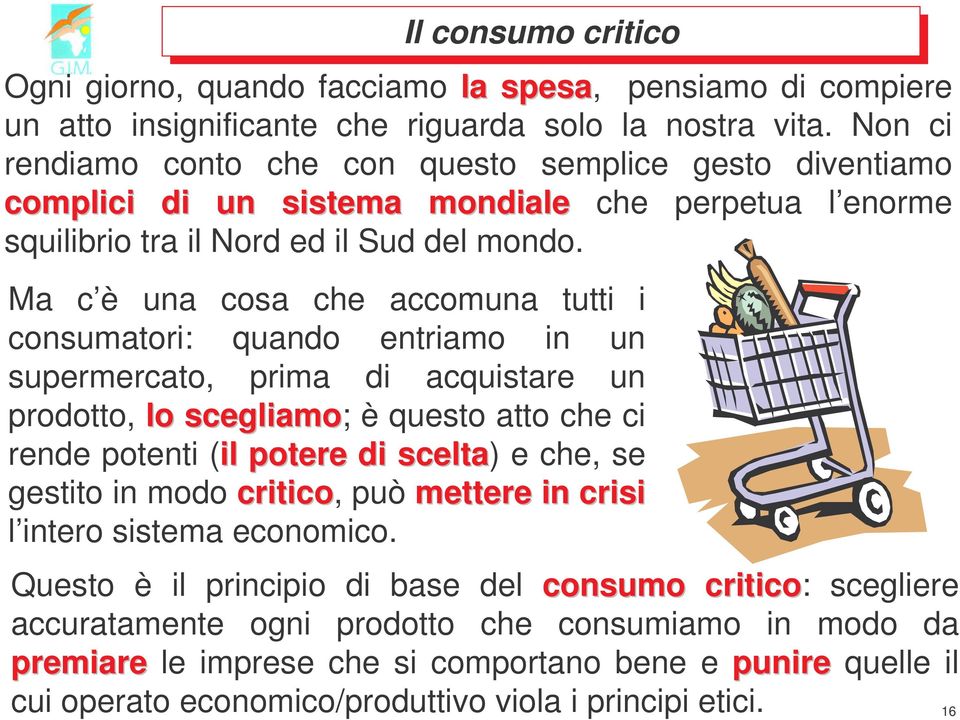 G.I.M.

Il consumo critico

Ogni giorno, quando facciamo la spesa, pensiamo di compiere un atto insignificante che riguarda solo la nostra vita. Non ci rendiamo conto che con questo semplice gesto diventiamo complici di un sistema mondiale che perpetua l'enorme squilibrio tra il Nord ed il Sud del mondo.

Ma c'è una cosa che accomuna tutti i consumatori: quando entriamo in un supermercato, prima di acquistare un prodotto, lo scegliamo; è questo atto che ci rende potenti (il potere di scelta) e che, se gestito in modo critico, può mettere in crisi l'intero sistema economico.

Questo è il principio di base del consumo critico: scegliere accuratamente ogni prodotto che consumiamo in modo da premiare le imprese che si comportano bene e punire quelle il cui operato economico/produttivo viola i principi etici.

16